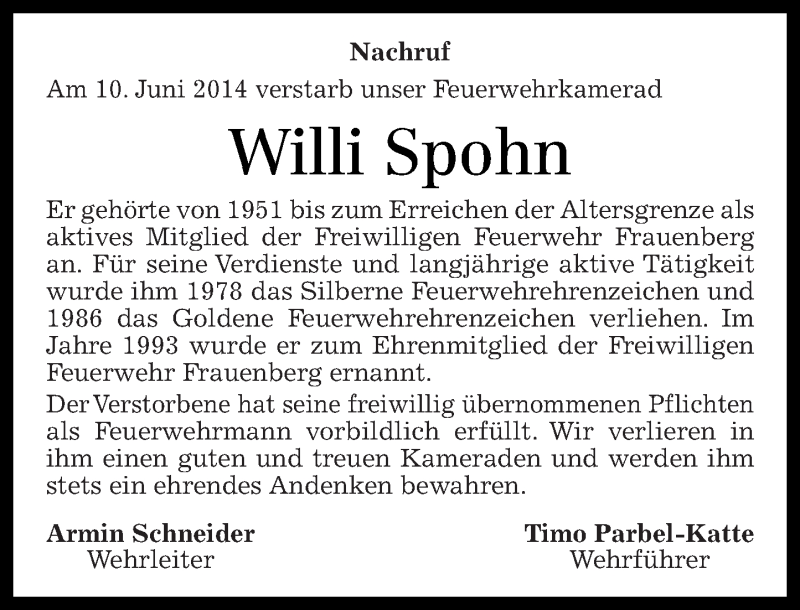 Nachruf

Am 10. Juni 2014 verstarb unser Feuerwehrkamerad

Willi Spohn

Er gehörte von 1951 bis zum Erreichen der Altersgrenze als aktives Mitglied der Freiwilligen Feuerwehr Frauenberg an. Für seine Verdienste und langjährige aktive Tätigkeit wurde ihm 1978 das Silberne Feuerwehrehrenzeichen und 1986 das Goldene Feuerwehrehrenzeichen verliehen. Im Jahre 1993 wurde er zum Ehrenmitglied der Freiwilligen Feuerwehr Frauenberg ernannt.

Der Verstorbene hat seine freiwillig übernommenen Pflichten als Feuerwehrmann vorbildlich erfüllt. Wir verlieren in ihm einen guten und treuen Kameraden und werden ihm stets ein ehrendes Andenken bewahren.

Armin Schneider
Wehrleiter

Timo Parbel-Katte
Wehrführer